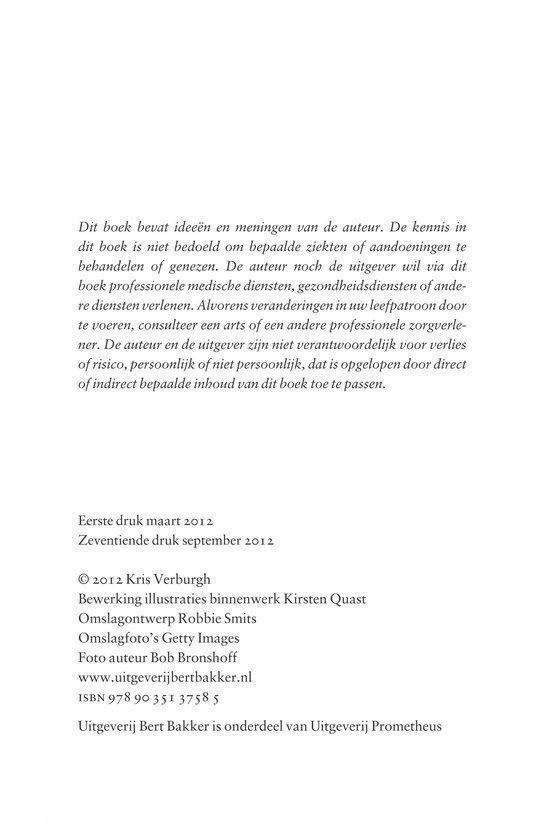 Dit boek bevat ideeën en meningen van de auteur. De kennis in dit boek is niet bedoeld om bepaalde ziekten of aandoeningen te behandelen of genezen. De auteur noch de uitgever wil via dit boek professionele medische diensten, gezondheidsdiensten of andere diensten verlenen. Alvorens veranderingen in uw leefpatroon door te voeren, consulteer een arts of een andere professionele zorgverlener. De auteur en de uitgever zijn niet verantwoordelijk voor verlies of risico, persoonlijk of niet persoonlijk, dat is opgelopen door direct of indirect bepaalde inhoud van dit boek toe te passen.

Eerste druk maart 2012
Zeventiende druk september 2012

© 2012 Kris Verburgh
Bewerking illustraties binnenwerk Kirsten Quast
Omslagontwerp Robbie Smits
Omslagfoto's Getty Images
Foto auteur Bob Bronshoff
www.uitgeverijbertbakker.nl
ISBN 978 90 351 3758 5

Uitgeverij Bert Bakker is onderdeel van Uitgeverij Prometheus